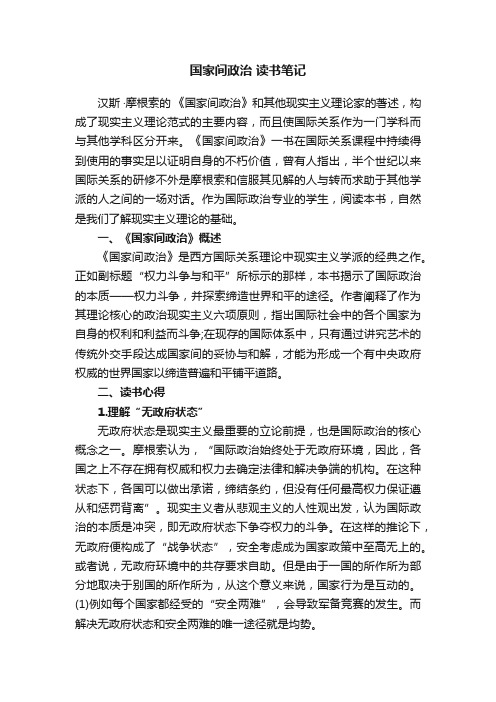 国家间政治 读书笔记

汉斯·摩根索的《国家间政治》和其他现实主义理论家的著述，构成了现实主义理论范式的主要内容，而且使国际关系作为一门学科而与其他学科区分开来。《国家间政治》一书在国际关系课程中持续得到使用的事实足以证明自身的不朽价值，曾有人指出，半个世纪以来国际关系的研修不外是摩根索和信服其见解的人与转而求助于其他学派的人之间的一场对话。作为国际政治专业的学生，阅读本书，自然是我们了解现实主义理论的基础。

一、《国家间政治》概述

《国家间政治》是西方国际关系理论中现实主义学派的经典之作。正如副标题“权力斗争与和平”所标示的那样，本书揭示了国际政治的本质——权力斗争，并探索缔造世界和平的途径。作者阐释了作为其理论核心的政治现实主义六项原则，指出国际社会中的各个国家为自身的权利和利益而斗争;在现存的国际体系中，只有通过讲究艺术的传统外交手段达成国家间的妥协与和解，才能为形成一个有中央政府权威的世界国家以缔造普遍和平铺平道路。

二、读书心得

1.理解“无政府状态”

无政府状态是现实主义最重要的立论前提，也是国际政治的核心概念之一。摩根索认为，“国际政治始终处于无政府环境，因此，各国之上不存在拥有权威和权力去确定法律和解决争端的机构。在这种状态下，各国可以做出承诺，缔结条约，但没有任何最高权力保证遵从和惩罚背离”。现实主义者从悲观主义的人性观出发，认为国际政治的本质是冲突，即无政府状态下争夺权力的斗争。在这样的推论下，无政府便构成了“战争状态”，安全考虑成为国家政策中至高无上的。或者说，无政府环境中的共存要求自助。但是由于一国的所作所为部分地取决于别国的所作所为，从这个意义来说，国家行为是互动的。(1)例如每个国家都经受的“安全两难”，会导致军备竞赛的发生。而解决无政府状态和安全两难的唯一途径就是均势。